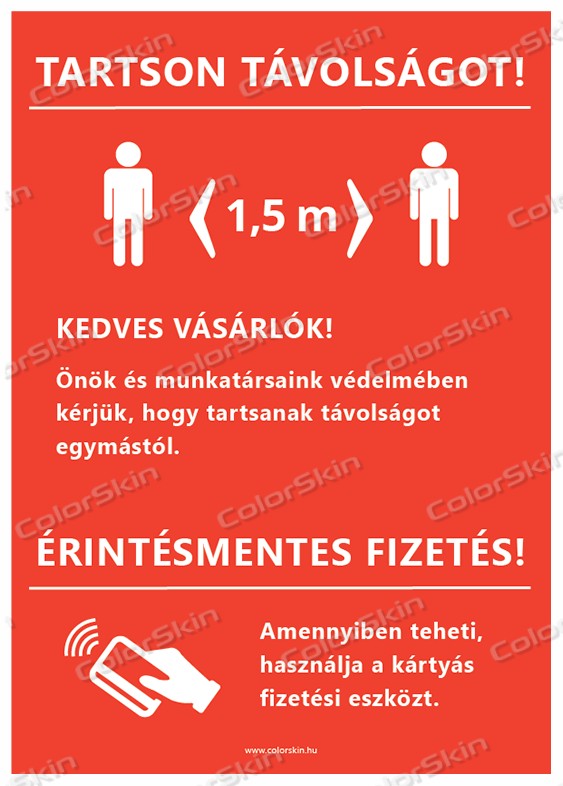 TARTSON TÁVOLSÁGOT!

1,5 m

KEDVES VÁSÁRLÓK!

Önök és munkatársaink védelmében kérjük, hogy tartsanak távolságot egymástól.

ÉRINTÉSMENTES FIZETÉS!

Amennyiben teheti, használja a kártyás fizetési eszközt.

www.colorskin.hu

ColorSkin